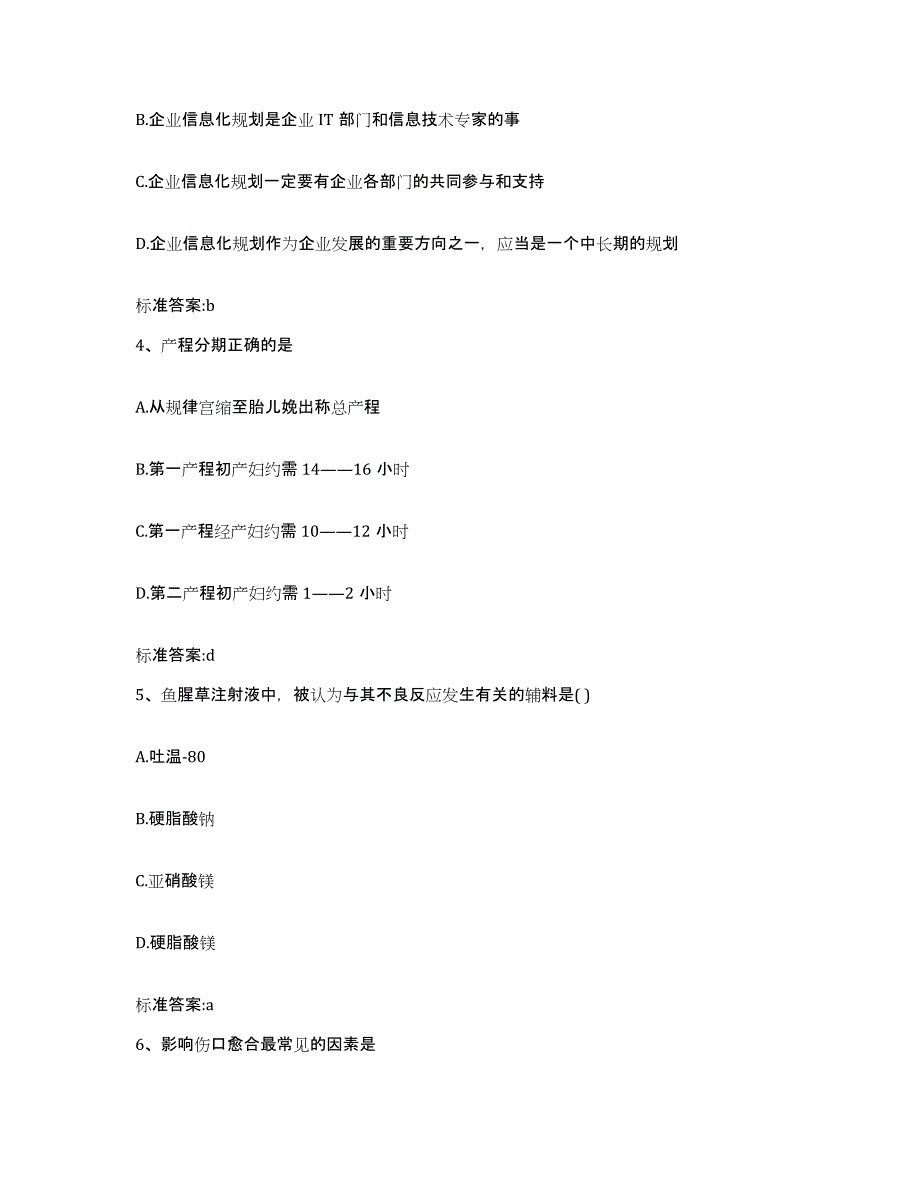 B.企业信息化规划是企业 IT 部门和信息技术专家的事

C.企业信息化规划一定要有企业各部门的共同参与和支持

D.企业信息化规划作为企业发展的重要方向之一，应当是一个中长期的规划

标准答案:b

4、产程分期正确的是

A.从规律宫缩至胎儿娩出称总产程

B.第一产程初产妇约需 14——16 小时

C.第一产程经产妇约需 10——12 小时

D.第二产程初产妇约需 1——2 小时

标准答案:d

5、鱼腥草注射液中，被认为与其不良反应发生有关的辅料是( )

A.吐温-80

B.硬脂酸钠

C.亚硝酸镁

D.硬脂酸镁

标准答案:a

6、影响伤口愈合最常见的因素是